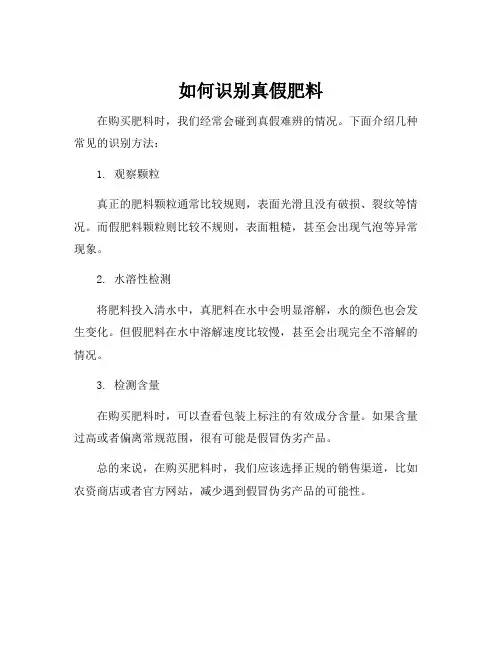 如何识别真假肥料

在购买肥料时，我们经常会碰到真假难辨的情况。下面介绍几种常见的识别方法：

1. 观察颗粒

真正的肥料颗粒通常比较规则，表面光滑且没有破损、裂纹等情况。而假肥料颗粒则比较不规则，表面粗糙，甚至会出现气泡等异常现象。

2. 水溶性检测

将肥料投入清水中，真肥料在水中会明显溶解，水的颜色也会发生变化。但假肥料在水中溶解速度比较慢，甚至会出现完全不溶解的情况。

3. 检测含量

在购买肥料时，可以查看包装上标注的有效成分含量。如果含量过高或者偏离常规范围，很有可能是假冒伪劣产品。

总的来说，在购买肥料时，我们应该选择正规的销售渠道，比如农资商店或者官方网站，减少遇到假冒伪劣产品的可能性。